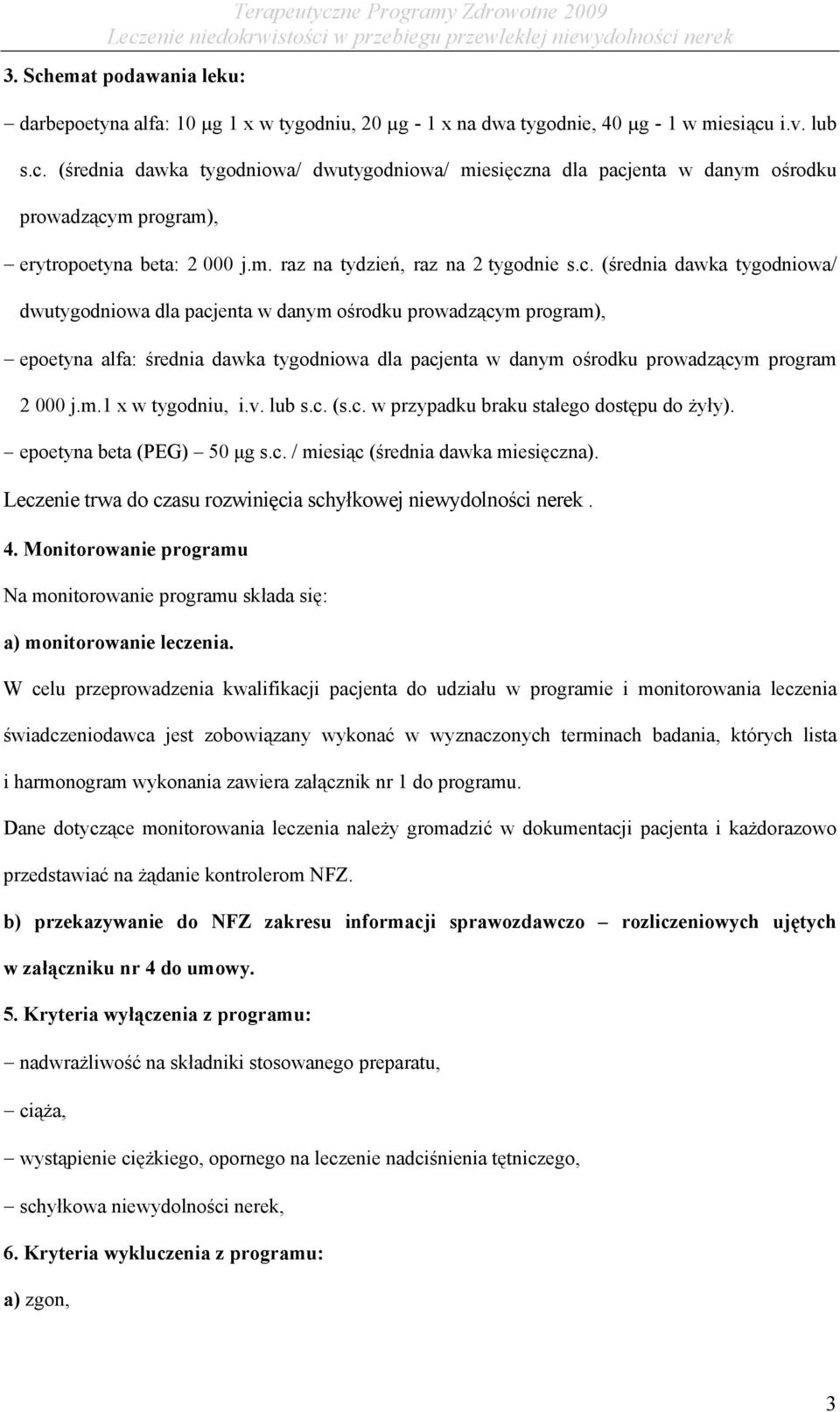 Terapeutyczne Programy Zdrowotne 2009
Leczenie niedokrwistości w przebiegu przewlekłej niewydolności nerek

3. Schemat podawania leku:

– darbepoetyna alfa: 10 μg 1 x w tygodniu, 20 μg - 1 x na dwa tygodnie, 40 μg - 1 w miesiącu i.v. lub s.c. (średnia dawka tygodniowa/ dwutygodniowa/ miesięczna dla pacjenta w danym ośrodku prowadzącym program),

– erytropoetyna beta: 2 000 j.m. raz na tydzień, raz na 2 tygodnie s.c. (średnia dawka tygodniowa/ dwutygodniowa dla pacjenta w danym ośrodku prowadzącym program),

– epoetyna alfa: średnia dawka tygodniowa dla pacjenta w danym ośrodku prowadzącym program 2 000 j.m.1 x w tygodniu, i.v. lub s.c. (s.c. w przypadku braku stałego dostępu do żyły).

– epoetyna beta (PEG) – 50 μg s.c. / miesiąc (średnia dawka miesięczna).

Leczenie trwa do czasu rozwinięcia schyłkowej niewydolności nerek .

4. Monitorowanie programu

Na monitorowanie programu składa się:

a) monitorowanie leczenia.

W celu przeprowadzenia kwalifikacji pacjenta do udziału w programie i monitorowania leczenia świadczeniodawca jest zobowiązany wykonać w wyznaczonych terminach badania, których lista i harmonogram wykonania zawiera załącznik nr 1 do programu.

Dane dotyczące monitorowania leczenia należy gromadzić w dokumentacji pacjenta i każdorazowo przedstawiać na żądanie kontrolerom NFZ.

b) przekazywanie do NFZ zakresu informacji sprawozdawczo – rozliczeniowych ujętych w załączniku nr 4 do umowy.

5. Kryteria wyłączenia z programu:

– nadwrażliwość na składniki stosowanego preparatu,

– ciąża,

– wystąpienie ciężkiego, opornego na leczenie nadciśnienia tętniczego,

– schyłkowa niewydolności nerek,

6. Kryteria wykluczenia z programu:

a) zgon,

3